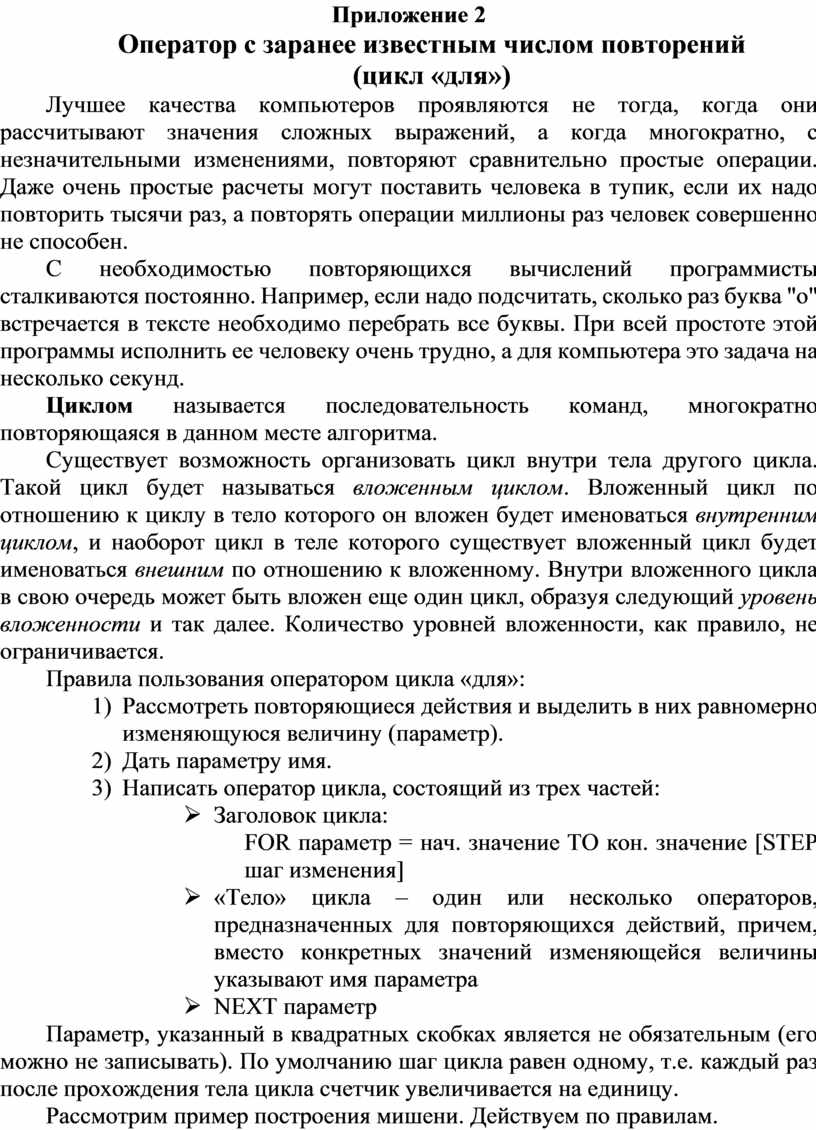 Приложение 2
Оператор с заранее известным числом повторений
(цикл «для»)

Лучшее качества компьютеров проявляются не тогда, когда они рассчитывают значения сложных выражений, а когда многократно, с незначительными изменениями, повторяют сравнительно простые операции. Даже очень простые расчеты могут поставить человека в тупик, если их надо повторить тысячи раз, а повторять операции миллионы раз человек совершенно не способен.

С необходимостью повторяющихся вычислений программисты сталкиваются постоянно. Например, если надо подсчитать, сколько раз буква "о" встречается в тексте необходимо перебрать все буквы. При всей простоте этой программы исполнить ее человеку очень трудно, а для компьютера это задача на несколько секунд.

Циклом называется последовательность команд, многократно повторяющаяся в данном месте алгоритма.

Существует возможность организовать цикл внутри тела другого цикла. Такой цикл будет называться вложенным циклом. Вложенный цикл по отношению к циклу в тело которого он вложен будет именоваться внутренним циклом, и наоборот цикл в теле которого существует вложенный цикл будет именоваться внешним по отношению к вложенному. Внутри вложенного цикла в свою очередь может быть вложен еще один цикл, образуя следующий уровень вложенности и так далее. Количество уровней вложенности, как правило, не ограничивается.

Правила пользования оператором цикла «для»:
1) Рассмотреть повторяющиеся действия и выделить в них равномерно изменяющуюся величину (параметр).
2) Дать параметру имя.
3) Написать оператор цикла, состоящий из трех частей:
➢ Заголовок цикла:
FOR параметр = нач. значение TO кон. значение [STEP шаг изменения]
➢ «Тело» цикла – один или несколько операторов, предназначенных для повторяющихся действий, причем, вместо конкретных значений изменяющейся величины указывают имя параметра
➢ NEXT параметр

Параметр, указанный в квадратных скобках является не обязательным (его можно не записывать). По умолчанию шаг цикла равен одному, т.е. каждый раз после прохождения тела цикла счетчик увеличивается на единицу.

Рассмотрим пример построения мишени. Действуем по правилам.